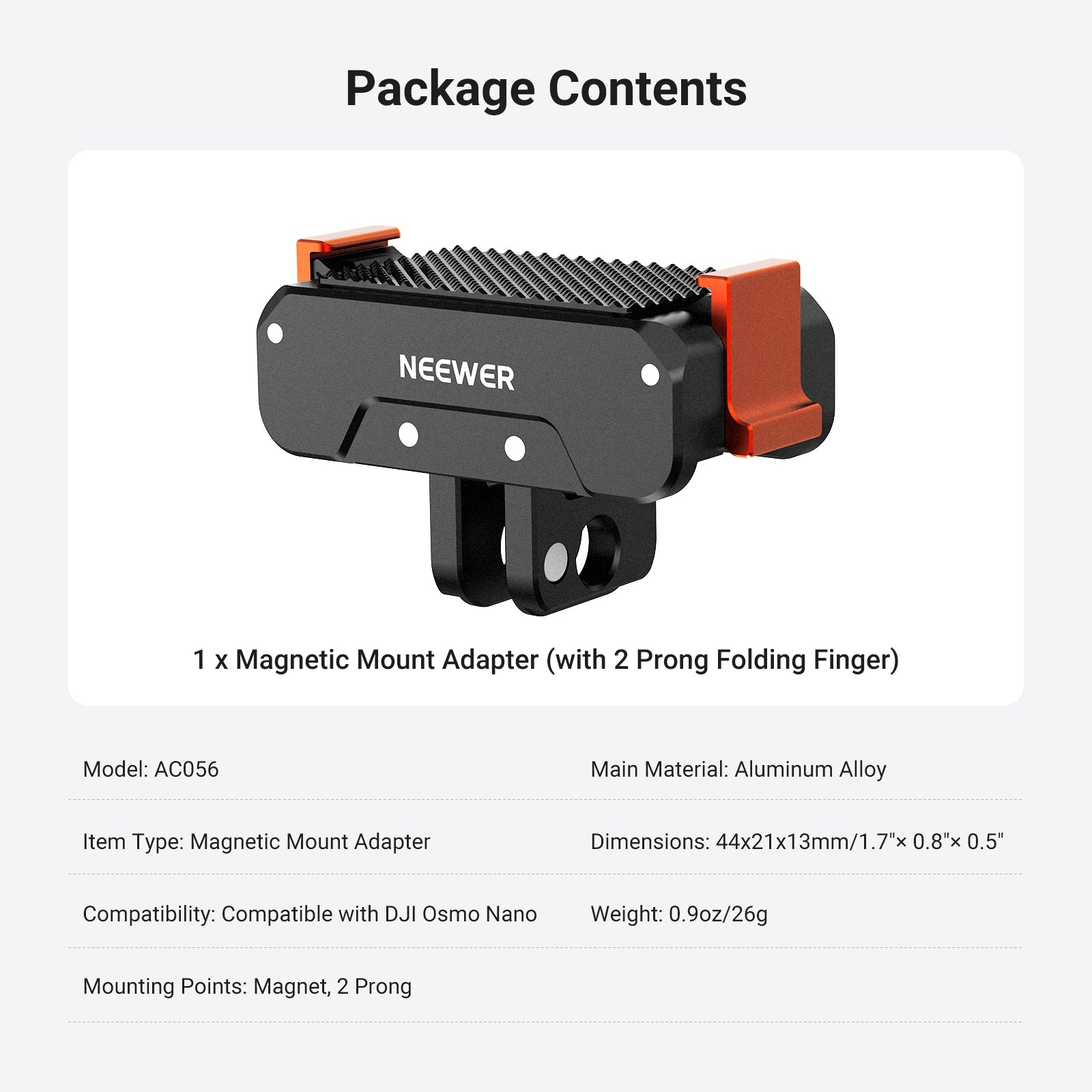 Package Contents

NEEWER

1 x Magnetic Mount Adapter (with 2 Prong Folding Finger)

Model: AC056

Item Type: Magnetic Mount Adapter

Compatibility: Compatible with DJI Osmo Nano

Mounting Points: Magnet, 2 Prong

Main Material: Aluminum Alloy

Dimensions: 44x21x13mm/1.7"× 0.8"× 0.5"

Weight: 0.9oz/26g